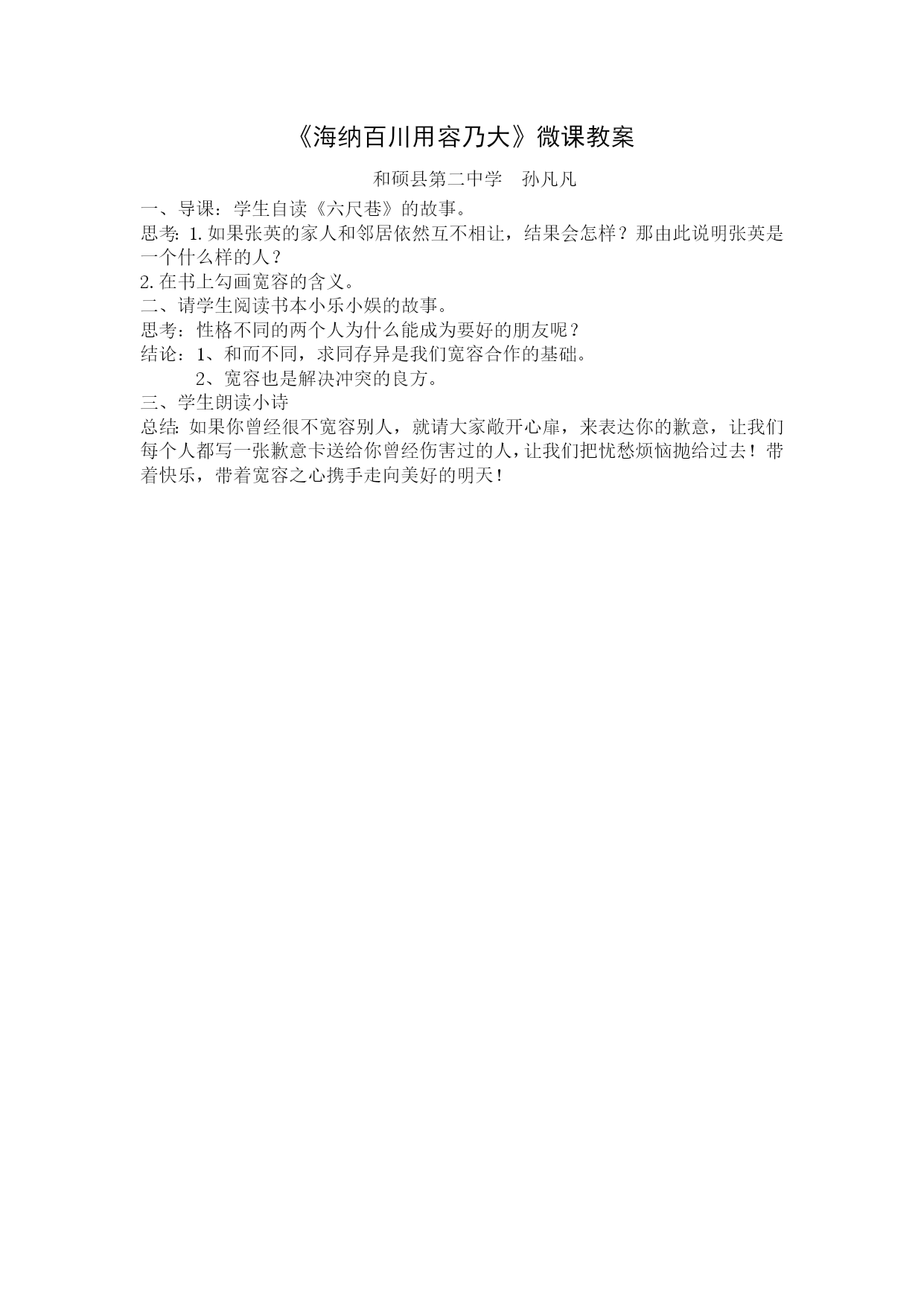 《海纳百川用容乃大》微课教案

和硕县第二中学　孙凡凡

一、导课：学生自读《六尺巷》的故事。

思考: 1.如果张英的家人和邻居依然互不相让，结果会怎样？那由此说明张英是一个什么样的人？

2.在书上勾画宽容的含义。

二、请学生阅读书本小乐小娱的故事。

思考：性格不同的两个人为什么能成为要好的朋友呢？

结论：1、和而不同，求同存异是我们宽容合作的基础。

2、宽容也是解决冲突的良方。

三、学生朗读小诗

总结: 如果你曾经很不宽容别人，就请大家敞开心扉，来表达你的歉意，让我们每个人都写一张歉意卡送给你曾经伤害过的人，让我们把忧愁烦恼抛给过去！带着快乐，带着宽容之心携手走向美好的明天！